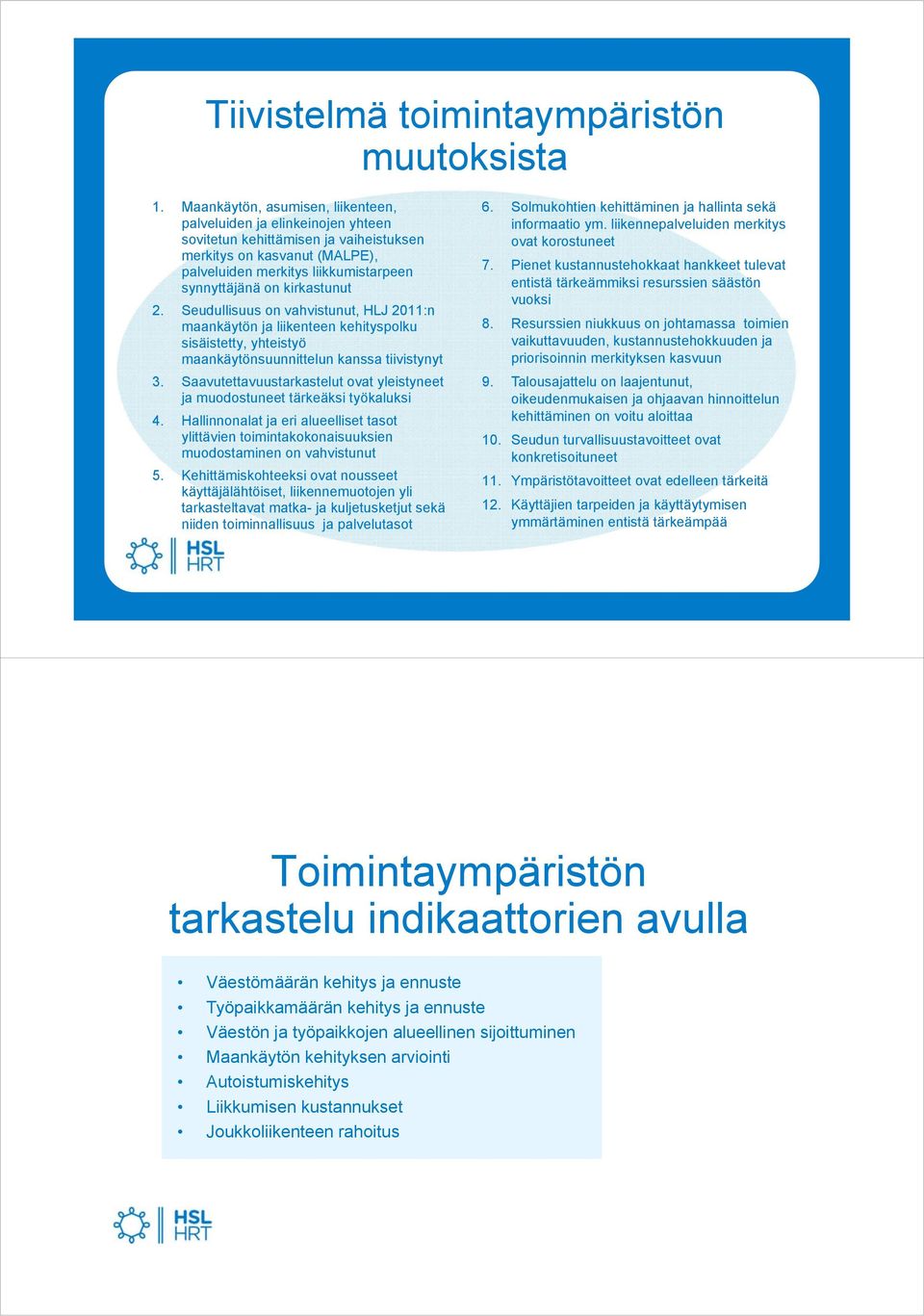 Tiivistelmä toimintaympäristön muutoksista

1. Maankäytön, asumisen, liikenteen, palveluiden ja elinkeinojen yhteen sovitetun kehittämisen ja vaiheistuksen merkitys on kasvanut (MALPE), palveluiden merkitys liikkumistarpeen synnyttäjänä on kirkastunut
2. Seudullisuus on vahvistunut, HLJ 2011:n maankäytön ja liikenteen kehityspolku sisäistetty, yhteistyö maankäytönsuunnittelun kanssa tiivistynyt
3. Saavutettavuustarkastelut ovat yleistyneet ja muodostuneet tärkeäksi työkaluksi
4. Hallinnonalat ja eri alueelliset tasot ylittävien toimintakokonaisuuksien muodostaminen on vahvistunut
5. Kehittämiskohteeksi ovat nousseet käyttäjälähtöiset, liikennemuotojen yli tarkasteltavat matka- ja kuljetusketjut sekä niiden toiminnallisuus ja palvelutasot

6. Solmukohtien kehittäminen ja hallinta sekä informaatio ym. liikennepalveluiden merkitys ovat korostuneet
7. Pienet kustannustehokkaat hankkeet tulevat entistä tärkeämmiksi resurssien säästön vuoksi
8. Resurssien niukkuus on johtamassa toimien vaikuttavuuden, kustannustehokkuuden ja priorisoinnin merkityksen kasvuun
9. Talousajattelu on laajentunut, oikeudenmukaisen ja ohjaavan hinnoittelun kehittäminen on voitu aloittaa
10. Seudun turvallisuustavoitteet ovat konkretisoituneet
11. Ympäristötavoitteet ovat edelleen tärkeitä
12. Käyttäjien tarpeiden ja käyttäytymisen ymmärtäminen entistä tärkeämpää

HSL HRT

Toimintaympäristön tarkastelu indikaattorien avulla

• Väestömäärän kehitys ja ennuste
• Työpaikkamäärän kehitys ja ennuste
• Väestön ja työpaikkojen alueellinen sijoittuminen
• Maankäytön kehityksen arviointi
• Autoistumiskehitys
• Liikkumisen kustannukset
• Joukkoliikenteen rahoitus

HSL HRT